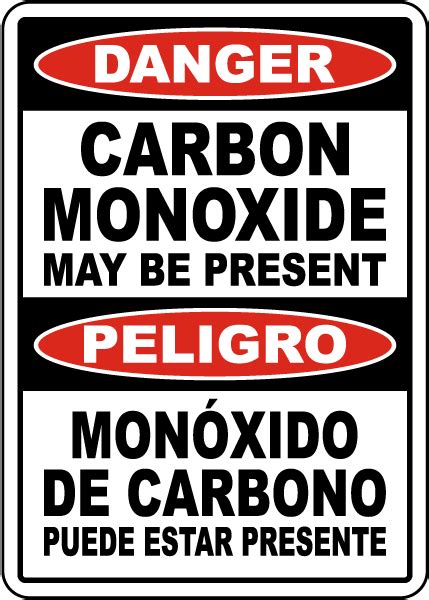 DANGER

CARBON MONOXIDE MAY BE PRESENT

PELIGRO

MONÓXIDO DE CARBONO PUEDE ESTAR PRESENTE